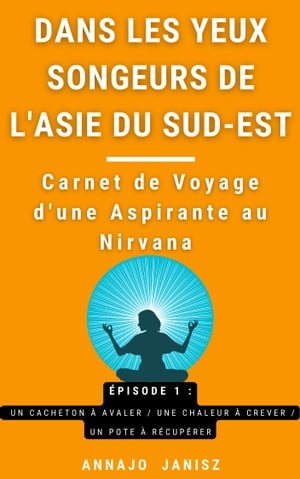 DANS LES YEUX SONGEURS DE L'ASIE DU SUD-EST

Carnet de Voyage d'une Aspirante au Nirvana

ÉPISODE 1 :
UN CACHETON À AVALER / UNE CHALEUR À CREVER / UN POTE À RÉCUPÉRER

ANNAJO JANISZ